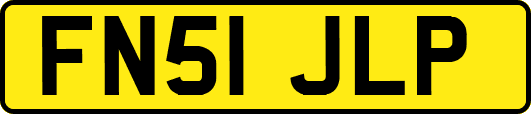 FN51 JLP